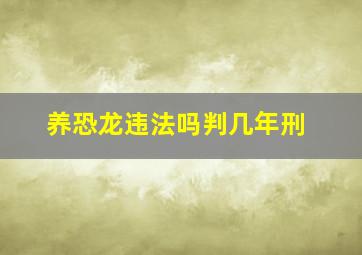 养恐龙违法吗判几年刑